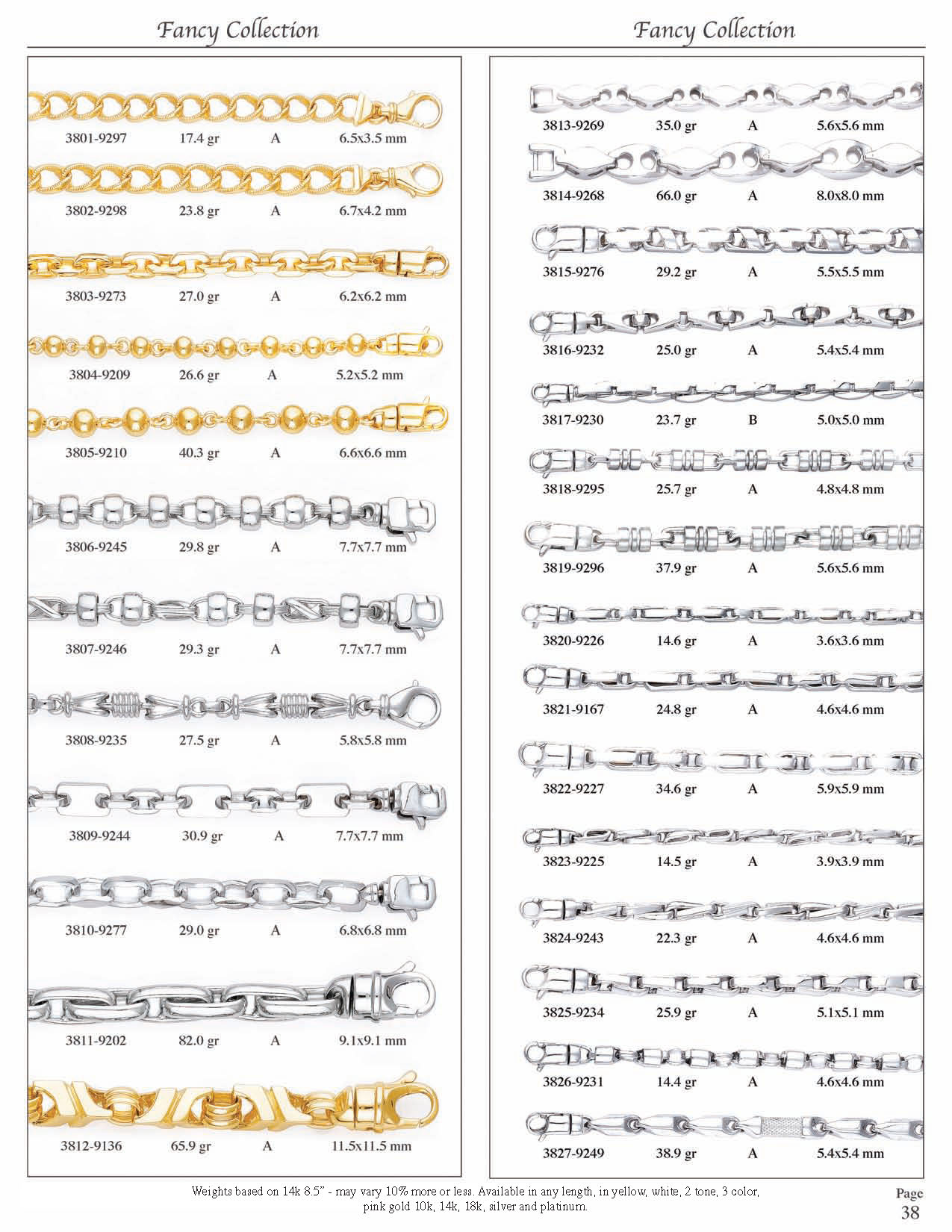 Fancy Collection

3801-9297 17.4 gr A 6.5x3.5 mm

3802-9298 23.8 gr A 6.7x4.2 mm

3803-9273 27.0 gr A 6.2x6.2 mm

3804-9209 26.6 gr A 5.2x5.2 mm

3805-9210 40.3 gr A 6.6x6.6 mm

3806-9245 29.8 gr A 7.7x7.7 mm

3807-9246 29.3 gr A 7.7x7.7 mm

3808-9235 27.5 gr A 5.8x5.8 mm

3809-9244 30.9 gr A 7.7x7.7 mm

3810-9277 29.0 gr A 6.8x6.8 mm

3811-9202 82.0 gr A 9.1x9.1 mm

3812-9136 65.9 gr A 11.5x11.5 mm

Fancy Collection

3813-9269 35.0 gr A 5.6x5.6 mm

3814-9268 66.0 gr A 8.0x8.0 mm

3815-9276 29.2 gr A 5.5x5.5 mm

3816-9232 25.0 gr A 5.4x5.4 mm

3817-9230 23.7 gr B 5.0x5.0 mm

3818-9295 25.7 gr A 4.8x4.8 mm

3819-9296 37.9 gr A 5.6x5.6 mm

3820-9226 14.6 gr A 3.6x3.6 mm

3821-9167 24.8 gr A 4.6x4.6 mm

3822-9227 34.6 gr A 5.9x5.9 mm

3823-9225 14.5 gr A 3.9x3.9 mm

3824-9243 22.3 gr A 4.6x4.6 mm

3825-9234 25.9 gr A 5.1x5.1 mm

3826-9231 14.4 gr A 4.6x4.6 mm

3827-9249 38.9 gr A 5.4x5.4 mm

Weights based on 14k 8.5" - may vary 10% more or less. Available in any length, in yellow, white, 2 tone, 3 color, pink gold 10k, 14k, 18k, silver and platinum.

Page 38